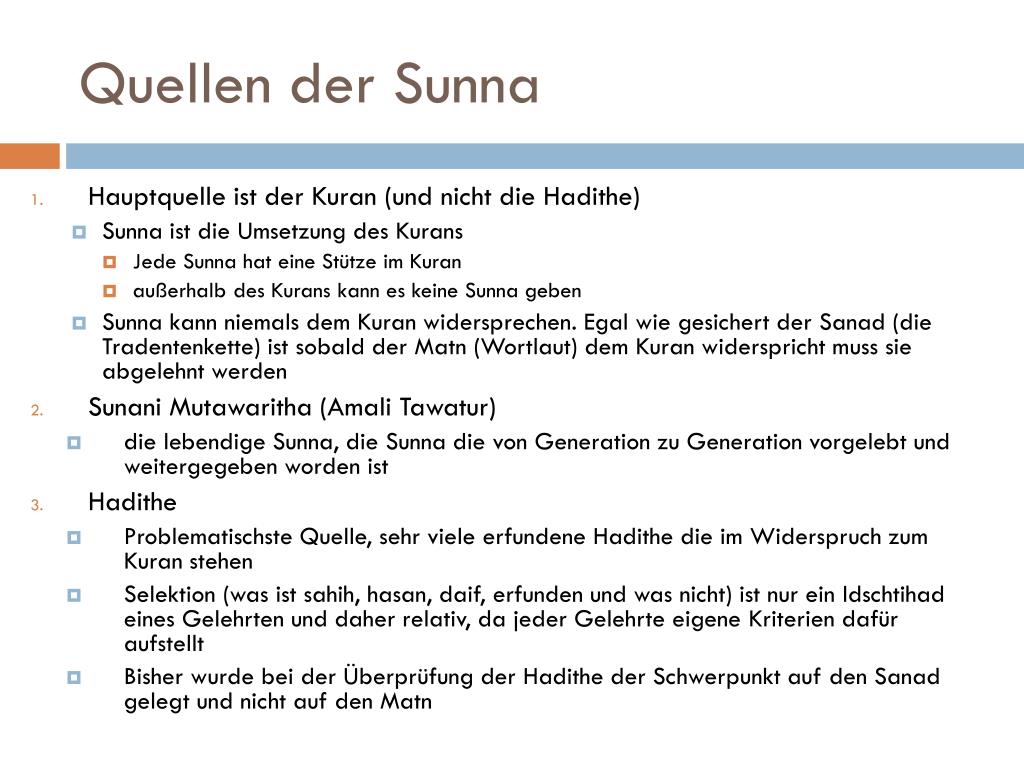 Quellen der Sunna

1. Hauptquelle ist der Kuran (und nicht die Hadithe)
Sunna ist die Umsetzung des Kurans
Jede Sunna hat eine Stütze im Kuran
außerhalb des Kurans kann es keine Sunna geben
Sunna kann niemals dem Kuran widersprechen. Egal wie gesichert der Sanad (die Tradentenkette) ist sobald der Matn (Wortlaut) dem Kuran widerspricht muss sie abgelehnt werden

2. Sunani Mutawaritha (Amali Tawatur)
die lebendige Sunna, die Sunna die von Generation zu Generation vorgelebt und weitergegeben worden ist

3. Hadithe
Problematischste Quelle, sehr viele erfundene Hadithe die im Widerspruch zum Kuran stehen
Selektion (was ist sahih, hasan, daif, erfunden und was nicht) ist nur ein Idschtihad eines Gelehrten und daher relativ, da jeder Gelehrte eigene Kriterien dafür aufstellt
Bisher wurde bei der Überprüfung der Hadithe der Schwerpunkt auf den Sanad gelegt und nicht auf den Matn